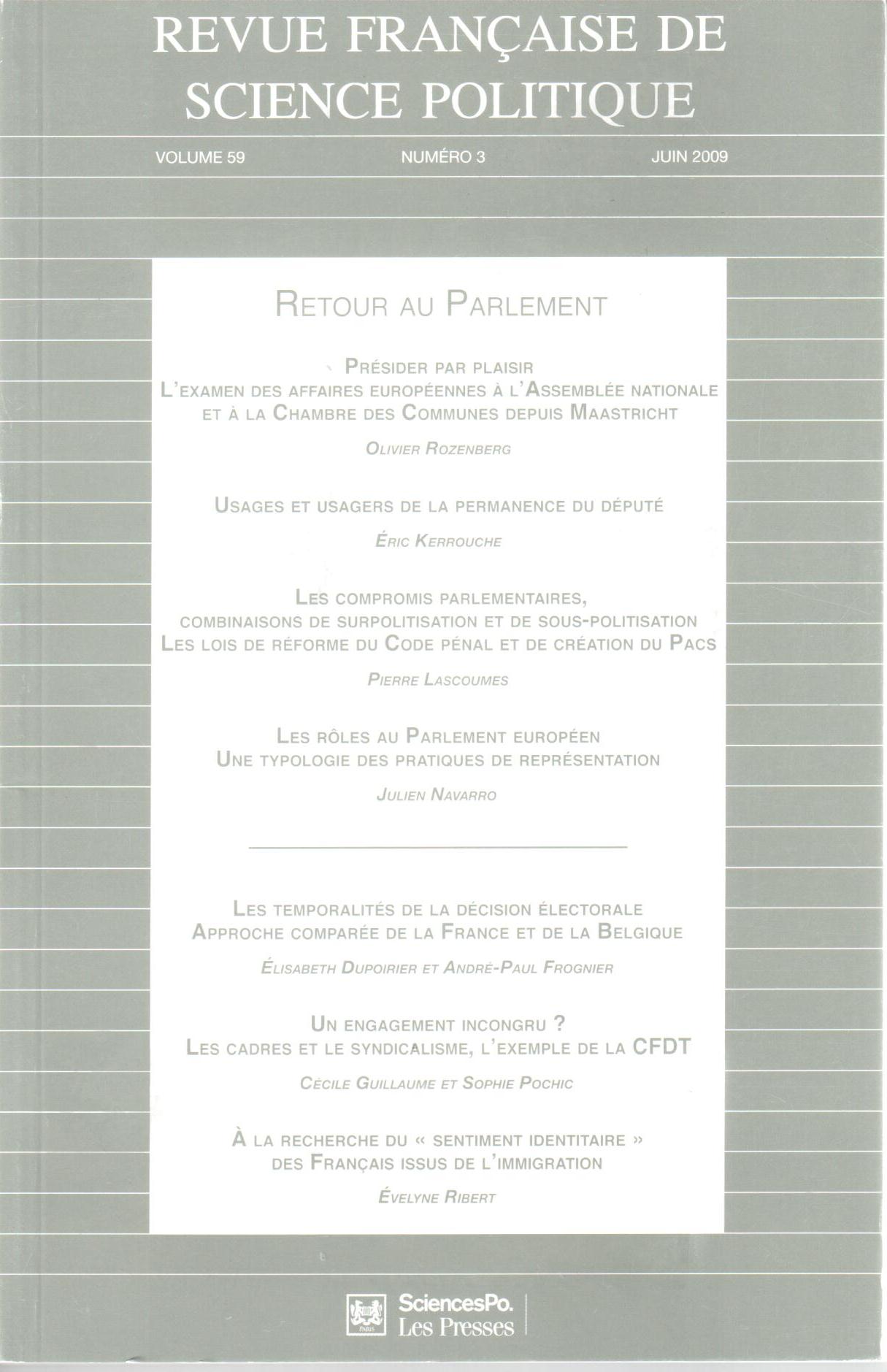 REVUE FRANÇAISE DE SCIENCE POLITIQUE

VOLUME 59 NUMÉRO 3 JUIN 2009

RETOUR AU PARLEMENT

PRÉSIDER PAR PLAISIR
L'EXAMEN DES AFFAIRES EUROPÉENNES À L'ASSEMBLÉE NATIONALE ET À LA CHAMBRE DES COMMUNES DEPUIS MAASTRICHT

OLIVIER ROZENBERG

USAGES ET USAGERS DE LA PERMANENCE DU DÉPUTÉ

ÉRIC KERROUCHE

LES COMPROMIS PARLEMENTAIRES, COMBINAISONS DE SURPOLITISATION ET DE SOUS-POLITISATION
LES LOIS DE RÉFORME DU CODE PÉNAL ET DE CRÉATION DU PACS

PIERRE LASCOUMES

LES RÔLES AU PARLEMENT EUROPÉEN
UNE TYPOLOGIE DES PRATIQUES DE REPRÉSENTATION

JULIEN NAVARRO

LES TEMPORALITÉS DE LA DÉCISION ÉLECTORALE
APPROCHE COMPARÉE DE LA FRANCE ET DE LA BELGIQUE

ÉLISABETH DUPOIRIER ET ANDRÉ-PAUL FROGNIER

UN ENGAGEMENT INCONGRU ?
LES CADRES ET LE SYNDICALISME, L'EXEMPLE DE LA CFDT

CÉCILE GUILLAUME ET SOPHIE POCHIC

À LA RECHERCHE DU « SENTIMENT IDENTITAIRE » DES FRANÇAIS ISSUS DE L'IMMIGRATION

ÉVELYNE RIBERT

PARIS
SciencesPo. Les Presses